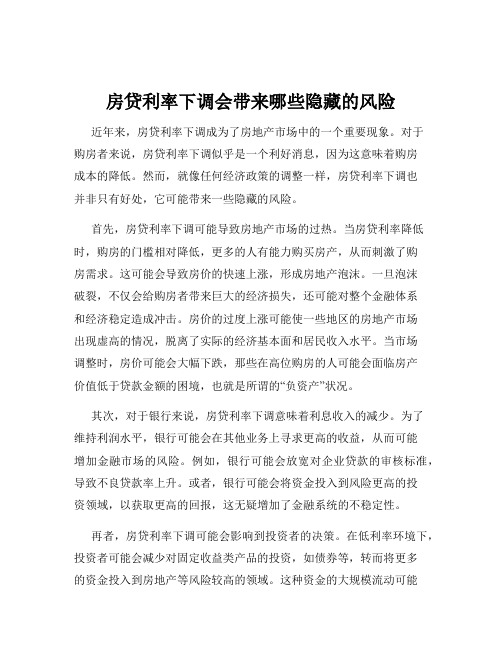 房贷利率下调会带来哪些隐藏的风险

近年来，房贷利率下调成为了房地产市场中的一个重要现象。对于购房者来说，房贷利率下调似乎是一个利好消息，因为这意味着购房成本的降低。然而，就像任何经济政策的调整一样，房贷利率下调也并非只有好处，它可能带来一些隐藏的风险。

首先，房贷利率下调可能导致房地产市场的过热。当房贷利率降低时，购房的门槛相对降低，更多的人有能力购买房产，从而刺激了购房需求。这可能会导致房价的快速上涨，形成房地产泡沫。一旦泡沫破裂，不仅会给购房者带来巨大的经济损失，还可能对整个金融体系和经济稳定造成冲击。房价的过度上涨可能使一些地区的房地产市场出现虚高的情况，脱离了实际的经济基本面和居民收入水平。当市场调整时，房价可能会大幅下跌，那些在高位购房的人可能会面临房产价值低于贷款金额的困境，也就是所谓的“负资产”状况。

其次，对于银行来说，房贷利率下调意味着利息收入的减少。为了维持利润水平，银行可能会在其他业务上寻求更高的收益，从而可能增加金融市场的风险。例如，银行可能会放宽对企业贷款的审核标准，导致不良贷款率上升。或者，银行可能会将资金投入到风险更高的投资领域，以获取更高的回报，这无疑增加了金融系统的不稳定性。

再者，房贷利率下调可能会影响到投资者的决策。在低利率环境下，投资者可能会减少对固定收益类产品的投资，如债券等，转而将更多的资金投入到房地产等风险较高的领域。这种资金的大规模流动可能